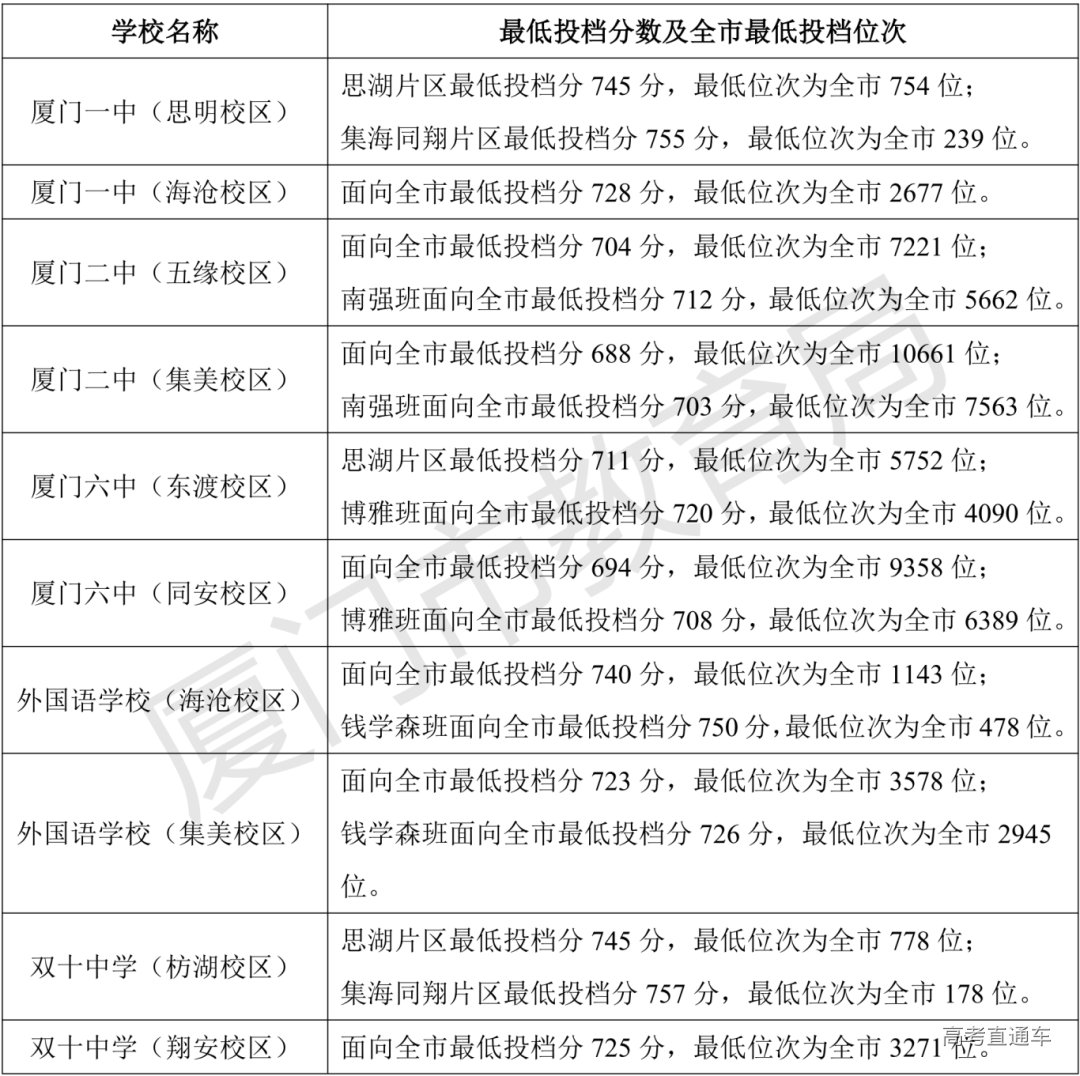 | 学校名称 | 最低投档分数及全市最低投档位次 |
|---|---|
| 厦门一中（思明校区） | 思湖片区最低投档分 745 分，最低位次为全市 754 位；集海同翔片区最低投档分 755 分，最低位次为全市 239 位。 |
| 厦门一中（海沧校区） | 面向全市最低投档分 728 分，最低位次为全市 2677 位。 |
| 厦门二中（五缘校区） | 面向全市最低投档分 704 分，最低位次为全市 7221 位；南强班面向全市最低投档分 712 分，最低位次为全市 5662 位。 |
| 厦门二中（集美校区） | 面向全市最低投档分 688 分，最低位次为全市 10661 位；南强班面向全市最低投档分 703 分，最低位次为全市 7563 位。 |
| 厦门六中（东渡校区） | 思湖片区最低投档分 711 分，最低位次为全市 5752 位；博雅班面向全市最低投档分 720 分，最低位次为全市 4090 位。 |
| 厦门六中（同安校区） | 面向全市最低投档分 694 分，最低位次为全市 9358 位；博雅班面向全市最低投档分 708 分，最低位次为全市 6389 位。 |
| 外国语学校（海沧校区） | 面向全市最低投档分 740 分，最低位次为全市 1143 位；钱学森班面向全市最低投档分 750 分，最低位次为全市 478 位。 |
| 外国语学校（集美校区） | 面向全市最低投档分 723 分，最低位次为全市 3578 位；钱学森班面向全市最低投档分 726 分，最低位次为全市 2945 位。 |
| 双十中学（枋湖校区） | 思湖片区最低投档分 745 分，最低位次为全市 778 位；集海同翔片区最低投档分 757 分，最低位次为全市 178 位。 |
| 双十中学（翔安校区） | 面向全市最低投档分 725 分，最低位次为全市 3271 位。 |

厦门市教育局

高考直通车